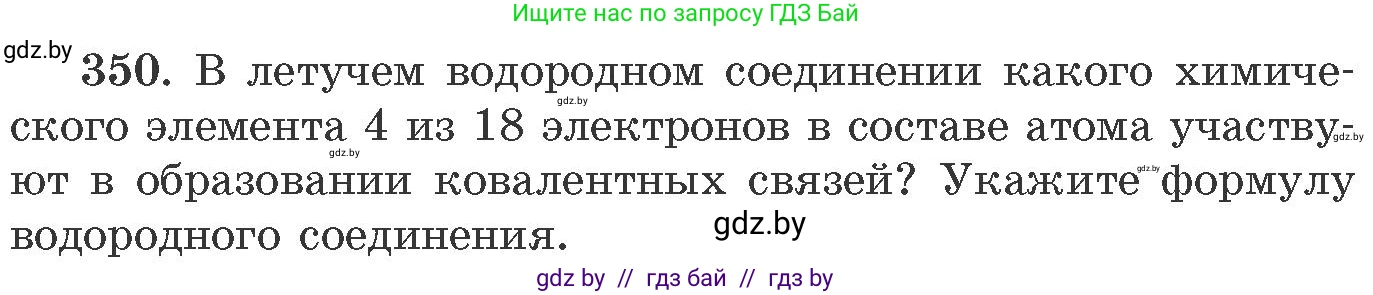 Ищите нас по запросу ГДЗ Бай

gdz.by

350. В летучем водородном соединении какого химического элемента 4 из 18 электронов в составе атома участвуют в образовании ковалентных связей? Укажите формулу водородного соединения.

gdz.by gdz.by gdz.by gdz.by

gdz.by

gdz by // гдз бай // гдз by